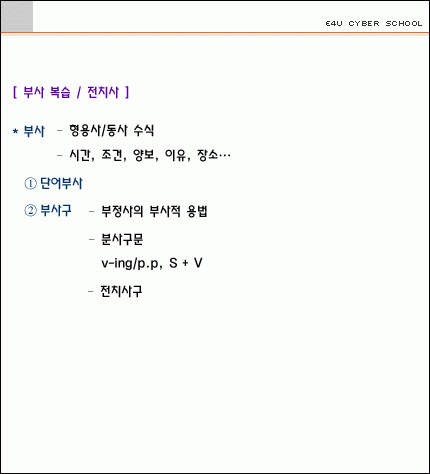 E4U CYBER SCHOOL

[ 부사 복습 / 전치사 ]

* 부사 - 형용사/동사 수식
- 시간, 조건, 양보, 이유, 장소…

① 단어부사

② 부사구 - 부정사의 부사적 용법
- 분사구문
v-ing/p.p, S + V
- 전치사구